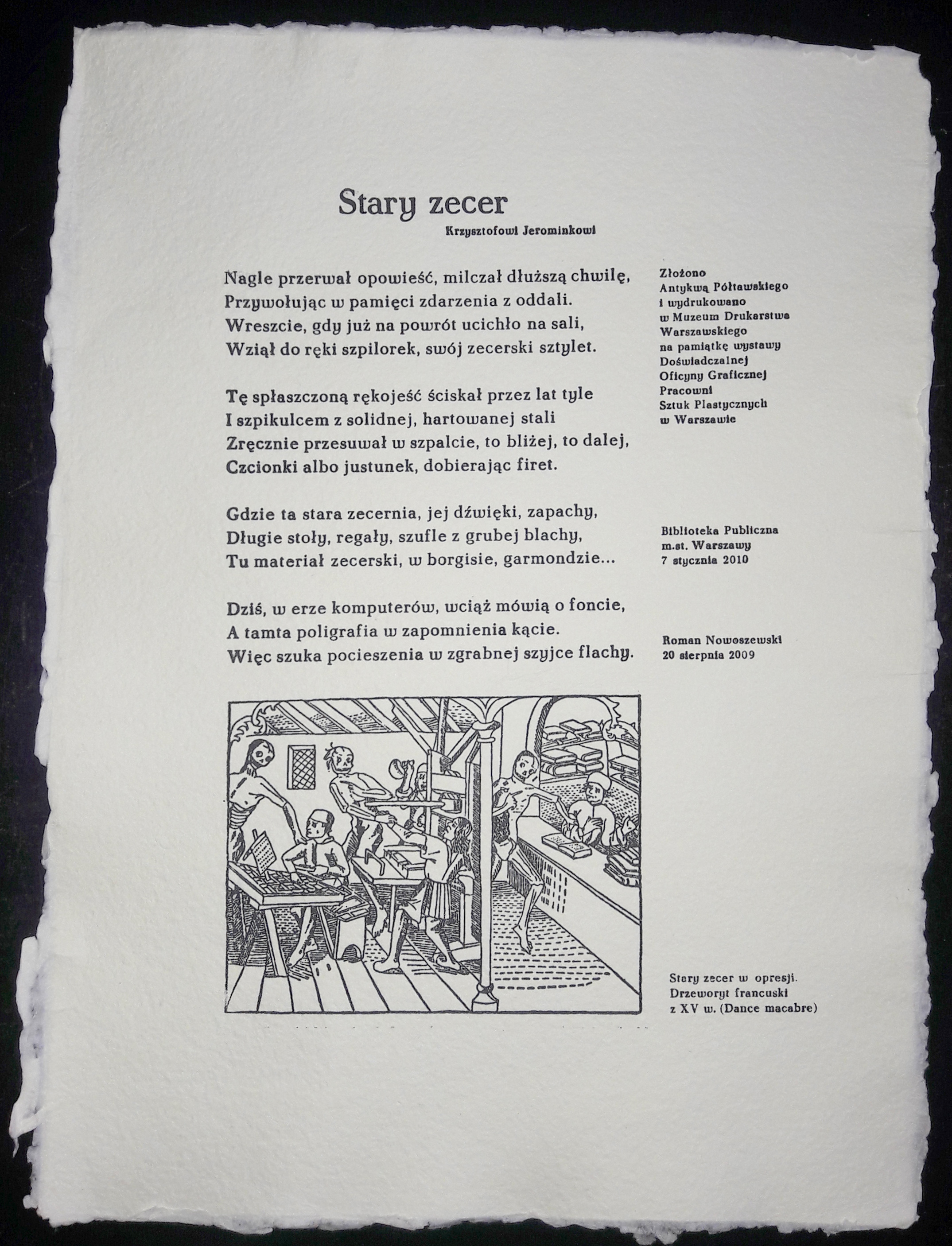 Stary zecer

Krzysztofowi Jerominkowi

Nagle przerwał opowieść, milczał dłuższą chwilę,
Przywołując w pamięci zdarzenia z oddali.
Wreszcie, gdy już na powrót ucichło na sali,
Wziął do ręki szpilorek, swój zecerski sztylet.

Tę spłaszczoną rękojeść ściskał przez lat tyle
I szpikulcem z solidnej, hartowanej stali
Zręcznie przesuwał w szpalcie, to bliżej, to dalej,
Czcionki albo justunek, dobierając firet.

Gdzie ta stara zecernia, jej dźwięki, zapachy,
Długie stoły, regały, szufle z grubej blachy,
Tu materiał zecerski, w borgisie, garmondzie...

Dziś, w erze komputerów, wciąż mówią o foncie,
A tamta poligrafia w zapomnienia kącie.
Więc szuka pocieszenia w zgrabnej szyjce flachy.

Złożono
Antykwą Półtawskiego
i wydrukowano
w Muzeum Drukarstwa
Warszawskiego
na pamiątkę wystawy
Doświadczalnej
Oficyny Graficznej
Pracowni
Sztuk Plastycznych
w Warszawie

Biblioteka Publiczna
m.st. Warszawy
7 stycznia 2010

Roman Nowoszewski
20 sierpnia 2009

Stary zecer w opresji.
Drzeworyt francuski
z XV w. (Dance macabre)